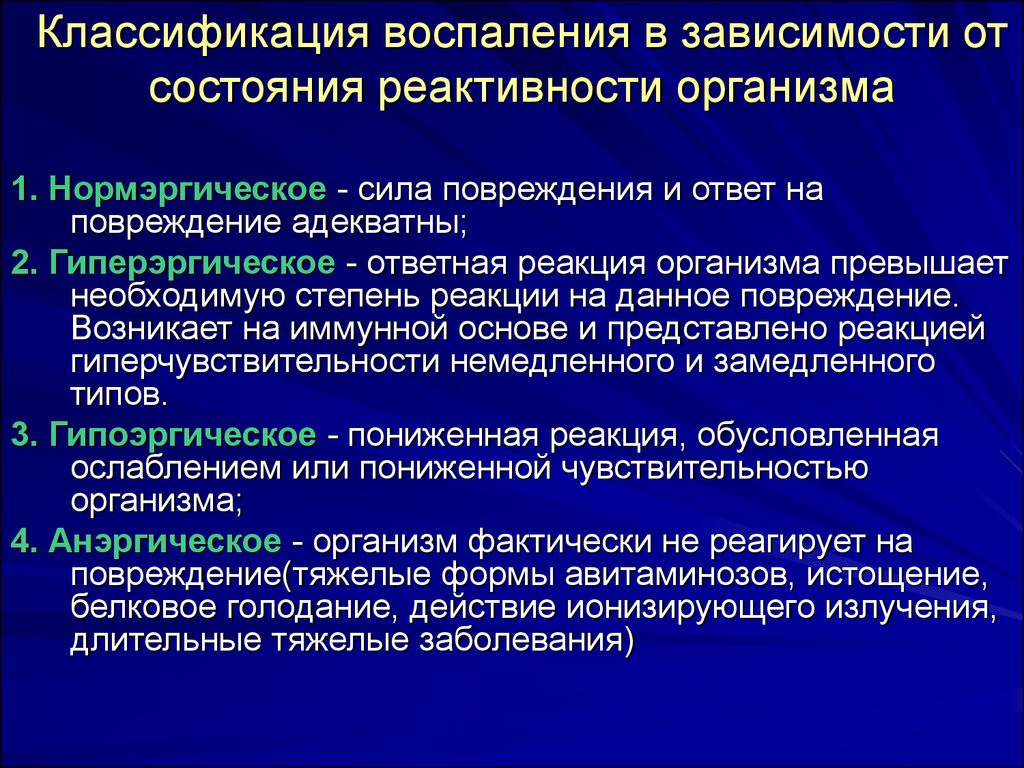 Классификация воспаления в зависимости от состояния реактивности организма

1. Нормэргическое - сила повреждения и ответ на повреждение адекватны;

2. Гиперэргическое - ответная реакция организма превышает необходимую степень реакции на данное повреждение. Возникает на иммунной основе и представлено реакцией гиперчувствительности немедленного и замедленного типов.

3. Гипоэргическое - пониженная реакция, обусловленная ослаблением или пониженной чувствительностью организма;

4. Анэргическое - организм фактически не реагирует на повреждение(тяжелые формы авитаминозов, истощение, белковое голодание, действие ионизирующего излучения, длительные тяжелые заболевания)